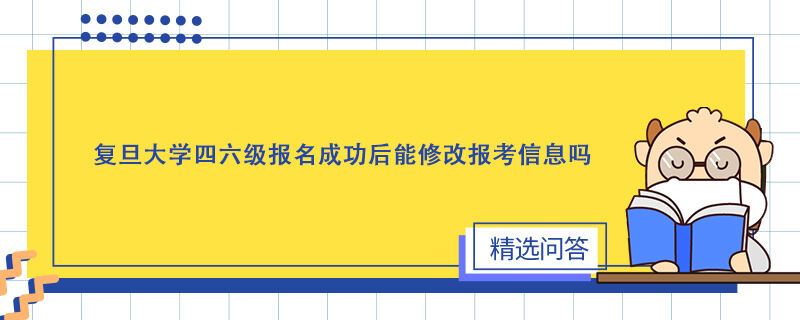 复旦大学四六级报名成功后能修改报考信息吗

精选问答